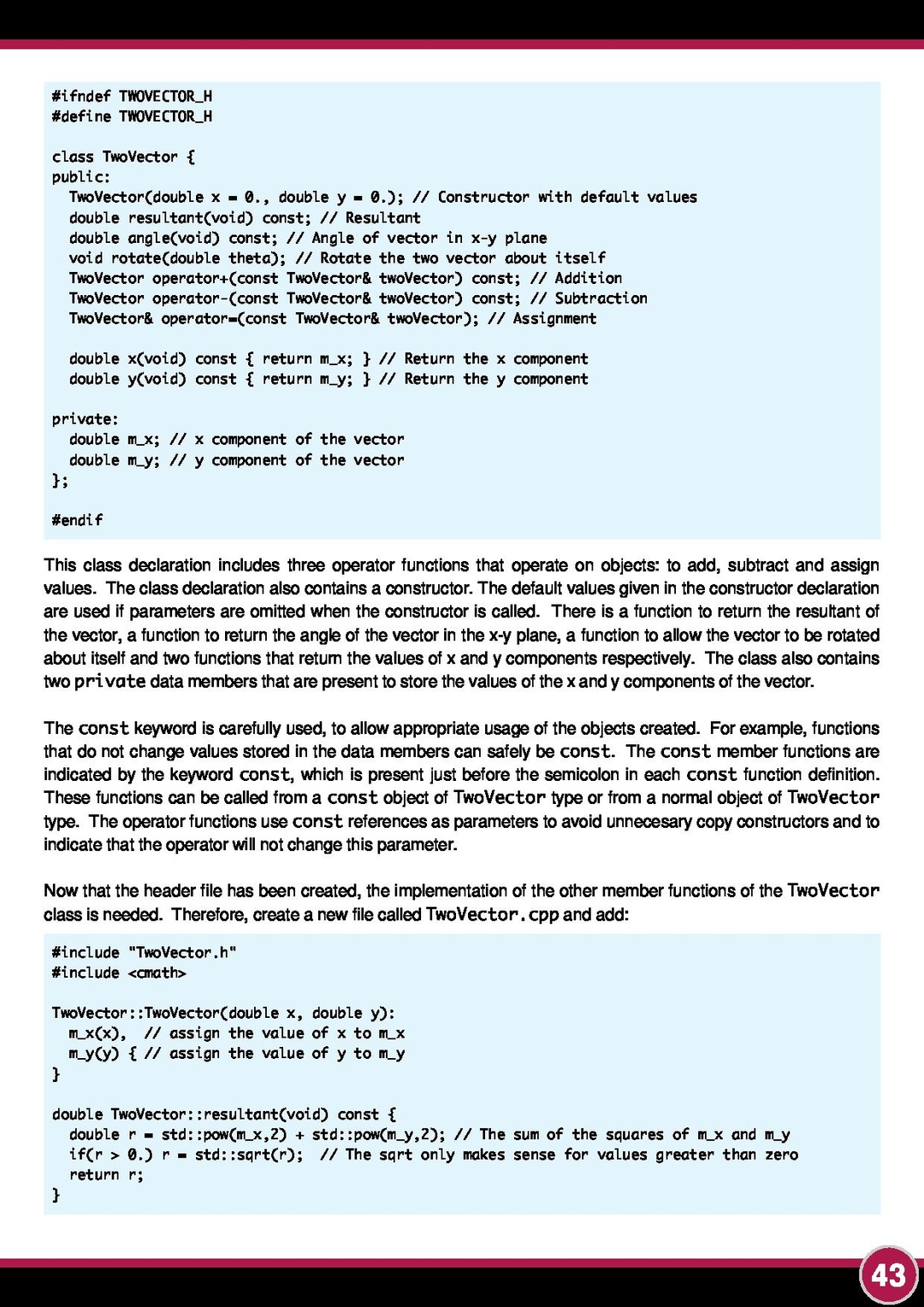 #ifndef TWOVECTOR_H
#define TWOVECTOR_H

class TwoVector {
public:
  TwoVector(double x = 0., double y = 0.); // Constructor with default values
  double resultant(void) const; // Resultant
  double angle(void) const; // Angle of vector in x-y plane
  void rotate(double theta); // Rotate the two vector about itself
  TwoVector operator+(const TwoVector& twoVector) const; // Addition
  TwoVector operator-(const TwoVector& twoVector) const; // Subtraction
  TwoVector& operator=(const TwoVector& twoVector); // Assignment

  double x(void) const { return m_x; } // Return the x component
  double y(void) const { return m_y; } // Return the y component

private:
  double m_x; // x component of the vector
  double m_y; // y component of the vector
};

#endif

This class declaration includes three operator functions that operate on objects: to add, subtract and assign values. The class declaration also contains a constructor. The default values given in the constructor declaration are used if parameters are omitted when the constructor is called. There is a function to return the resultant of the vector, a function to return the angle of the vector in the x-y plane, a function to allow the vector to be rotated about itself and two functions that return the values of x and y components respectively. The class also contains two private data members that are present to store the values of the x and y components of the vector.

The const keyword is carefully used, to allow appropriate usage of the objects created. For example, functions that do not change values stored in the data members can safely be const. The const member functions are indicated by the keyword const, which is present just before the semicolon in each const function definition. These functions can be called from a const object of TwoVector type or from a normal object of TwoVector type. The operator functions use const references as parameters to avoid unnecesary copy constructors and to indicate that the operator will not change this parameter.

Now that the header file has been created, the implementation of the other member functions of the TwoVector class is needed. Therefore, create a new file called TwoVector.cpp and add:

#include "TwoVector.h"
#include <cmath>

TwoVector::TwoVector(double x, double y):
  m_x(x),  // assign the value of x to m_x
  m_y(y) { // assign the value of y to m_y
}

double TwoVector::resultant(void) const {
  double r = std::pow(m_x,2) + std::pow(m_y,2); // The sum of the squares of m_x and m_y
  if(r > 0.) r = std::sqrt(r);  // The sqrt only makes sense for values greater than zero
  return r;
}

43